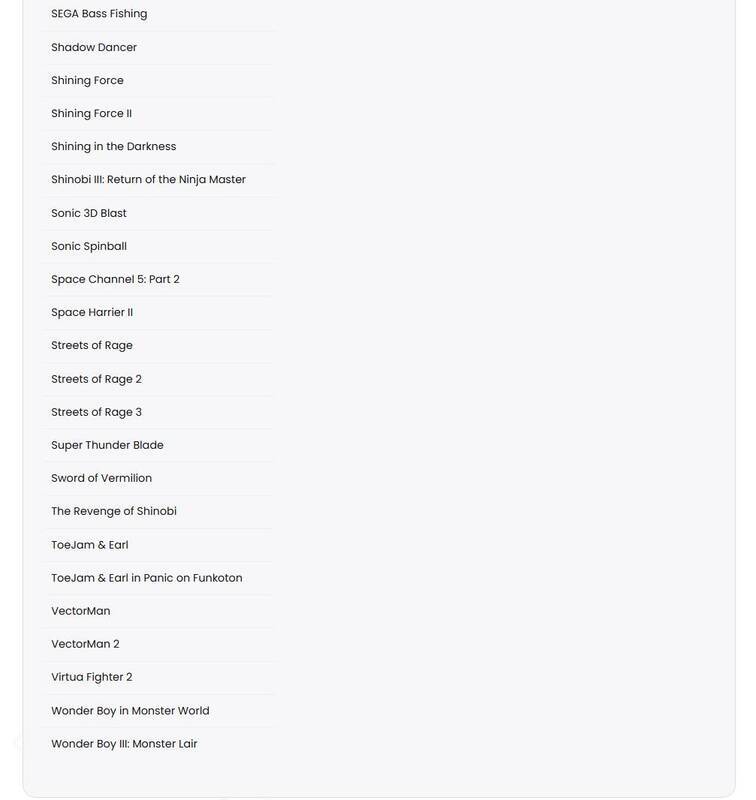 SEGA Bass Fishing

Shadow Dancer

Shining Force

Shining Force II

Shining in the Darkness

Shinobi III: Return of the Ninja Master

Sonic 3D Blast

Sonic Spinball

Space Channel 5: Part 2

Space Harrier II

Streets of Rage

Streets of Rage 2

Streets of Rage 3

Super Thunder Blade

Sword of Vermilion

The Revenge of Shinobi

ToeJam & Earl

ToeJam & Earl in Panic on Funkoton

VectorMan

VectorMan 2

Virtua Fighter 2

Wonder Boy in Monster World

Wonder Boy III: Monster Lair